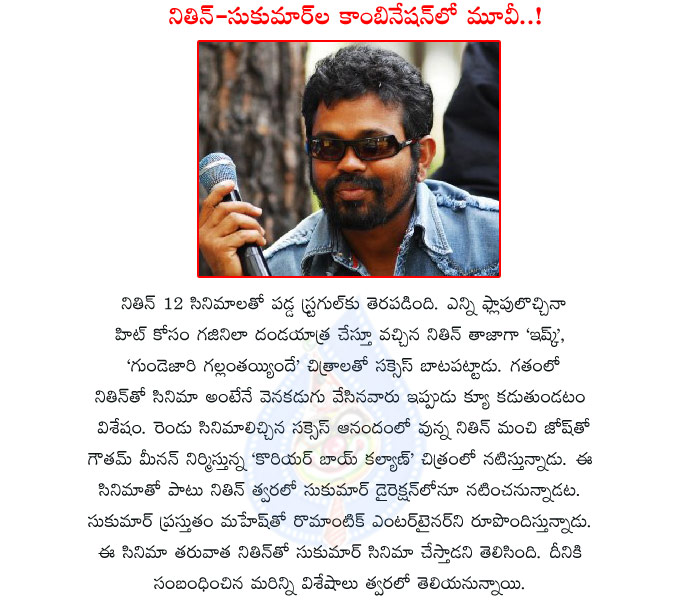 నితిన్-సుకుమార్‌ల కాంబినేషన్‌లో మూవీ..!

నితిన్ 12 సినిమాలతో పడ్డ స్ట్రగుల్‌కు తెరపడింది. ఎన్ని ఫ్లాపులొచ్చినా హిట్ కోసం గజినిలా దండయాత్ర చేస్తూ వచ్చిన నితిన్ తాజాగా 'ఇష్క్', 'గుండెజారి గల్లంతయ్యిందే' చిత్రాలతో సక్సెస్ బాటపట్టాడు. గతంలో నితిన్‌తో సినిమా అంటేనే వెనకడుగు వేసినవారు ఇప్పుడు క్యూ కడుతుండటం విశేషం. రెండు సినిమాలిచ్చిన సక్సెస్ ఆనందంలో వున్న నితిన్ మంచి జోష్‌తో గౌతమ్ మీనన్ నిర్మిస్తున్న 'కొరియర్ బాయ్ కల్యాణ్' చిత్రంలో నటిస్తున్నాడు. ఈ సినిమాతో పాటు నితిన్ త్వరలో సుకుమార్ డైరెక్షన్‌లోనూ నటించనున్నాడట. సుకుమార్ ప్రస్తుతం మహేష్‌తో రొమాంటిక్ ఎంటర్‌టైనర్‌ని రూపొందిస్తున్నాడు. ఈ సినిమా తరువాత నితిన్‌తో సుకుమార్ సినిమా చేస్తాడని తెలిసింది. దీనికి సంబంధించిన మరిన్ని విశేషాలు త్వరలో తెలియనున్నాయి.